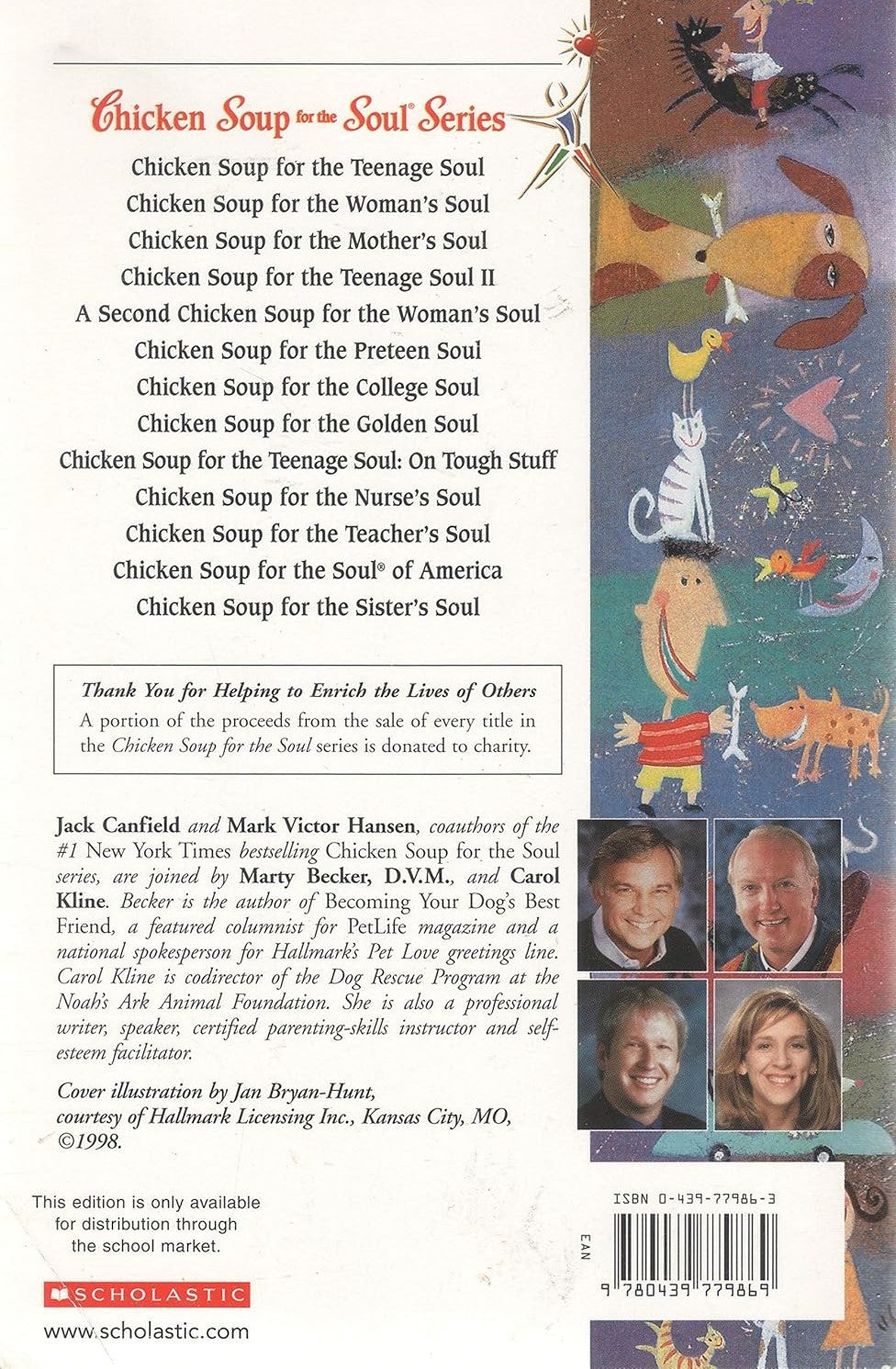 Chicken Soup for the Soul® Series

Chicken Soup for the Teenage Soul
Chicken Soup for the Woman's Soul
Chicken Soup for the Mother's Soul
Chicken Soup for the Teenage Soul II
A Second Chicken Soup for the Woman's Soul
Chicken Soup for the Preteen Soul
Chicken Soup for the College Soul
Chicken Soup for the Golden Soul
Chicken Soup for the Teenage Soul: On Tough Stuff
Chicken Soup for the Nurse's Soul
Chicken Soup for the Teacher's Soul
Chicken Soup for the Soul® of America
Chicken Soup for the Sister's Soul

Thank You for Helping to Enrich the Lives of Others
A portion of the proceeds from the sale of every title in the Chicken Soup for the Soul series is donated to charity.

Jack Canfield and Mark Victor Hansen, coauthors of the #1 New York Times bestselling Chicken Soup for the Soul series, are joined by Marty Becker, D.V.M., and Carol Kline. Becker is the author of Becoming Your Dog's Best Friend, a featured columnist for PetLife magazine and a national spokesperson for Hallmark's Pet Love greetings line. Carol Kline is codirector of the Dog Rescue Program at the Noah's Ark Animal Foundation. She is also a professional writer, speaker, certified parenting-skills instructor and self-esteem facilitator.

Cover illustration by Jan Bryan-Hunt, courtesy of Hallmark Licensing Inc., Kansas City, MO, ©1998.

This edition is only available for distribution through the school market.

SCHOLASTIC

www.scholastic.com

ISBN 0-439-77986-3

EAN

9 780439 779869